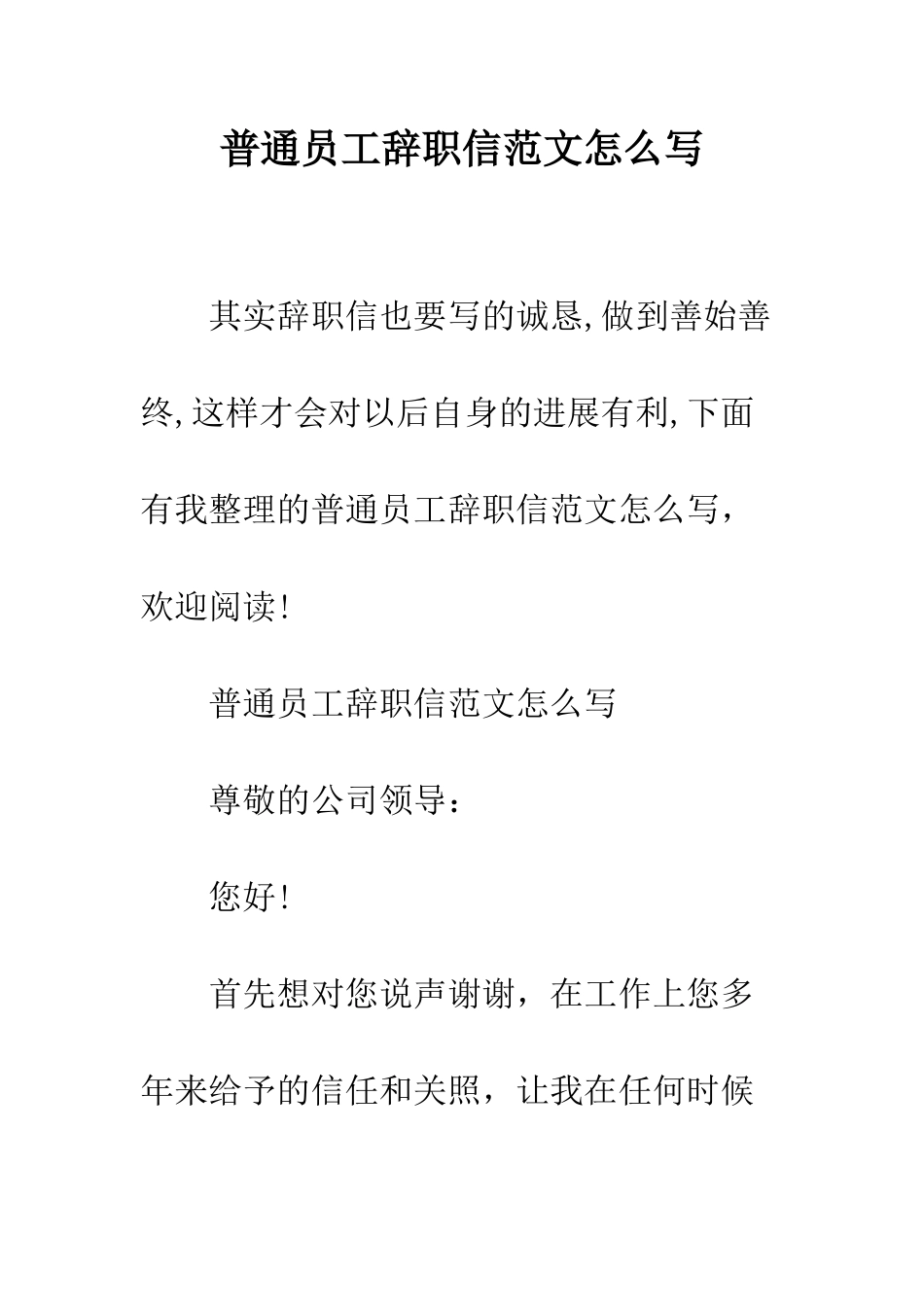 普通员工辞职信范文怎么写

其实辞职信也要写的诚恳,做到善始善终,这样才会对以后自身的进展有利,下面有我整理的普通员工辞职信范文怎么写，欢迎阅读!

普通员工辞职信范文怎么写

尊敬的公司领导：

您好!

首先想对您说声谢谢，在工作上您多年来给予的信任和关照，让我在任何时候